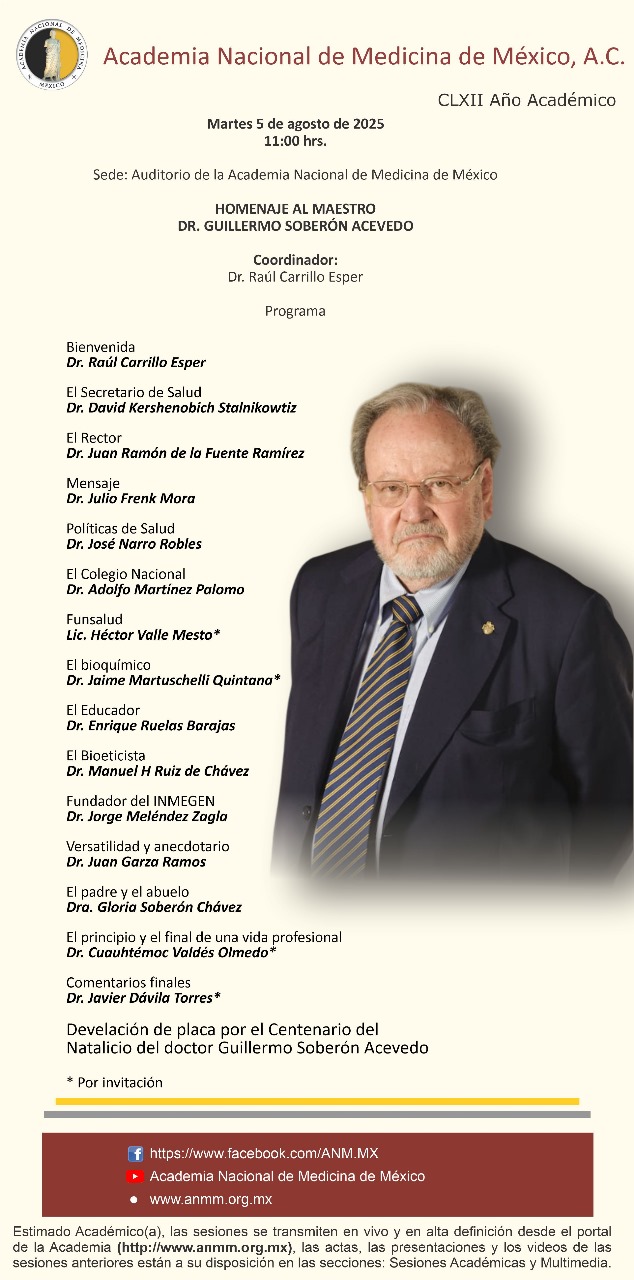 ACADEMIA NACIONAL DE MEDICINA MÉXICO

Academia Nacional de Medicina de México, A.C.

CLXII Año Académico

Martes 5 de agosto de 2025
11:00 hrs.

Sede: Auditorio de la Academia Nacional de Medicina de México

HOMENAJE AL MAESTRO
DR. GUILLERMO SOBERÓN ACEVEDO

Coordinador:
Dr. Raúl Carrillo Esper

Programa

Bienvenida
Dr. Raúl Carrillo Esper

El Secretario de Salud
Dr. David Kershenobich Stalnikowtiz

El Rector
Dr. Juan Ramón de la Fuente Ramírez

Mensaje
Dr. Julio Frenk Mora

Políticas de Salud
Dr. José Narro Robles

El Colegio Nacional
Dr. Adolfo Martínez Palomo

Funsalud
Lic. Héctor Valle Mesto*

El bioquímico
Dr. Jaime Martuschelli Quintana*

El Educador
Dr. Enrique Ruelas Barajas

El Bioeticista
Dr. Manuel H Ruiz de Chávez

Fundador del INMEGEN
Dr. Jorge Meléndez Zagla

Versatilidad y anecdotario
Dr. Juan Garza Ramos

El padre y el abuelo
Dra. Gloria Soberón Chávez

El principio y el final de una vida profesional
Dr. Cuauhtémoc Valdés Olmedo*

Comentarios finales
Dr. Javier Dávila Torres*

Develación de placa por el Centenario del Natalicio del doctor Guillermo Soberón Acevedo

* Por invitación

https://www.facebook.com/ANM.MX
Academia Nacional de Medicina de México
www.anmm.org.mx

Estimado Académico(a), las sesiones se transmiten en vivo y en alta definición desde el portal de la Academia (http://www.anmm.org.mx), las actas, las presentaciones y los videos de las sesiones anteriores están a su disposición en las secciones: Sesiones Académicas y Multimedia.